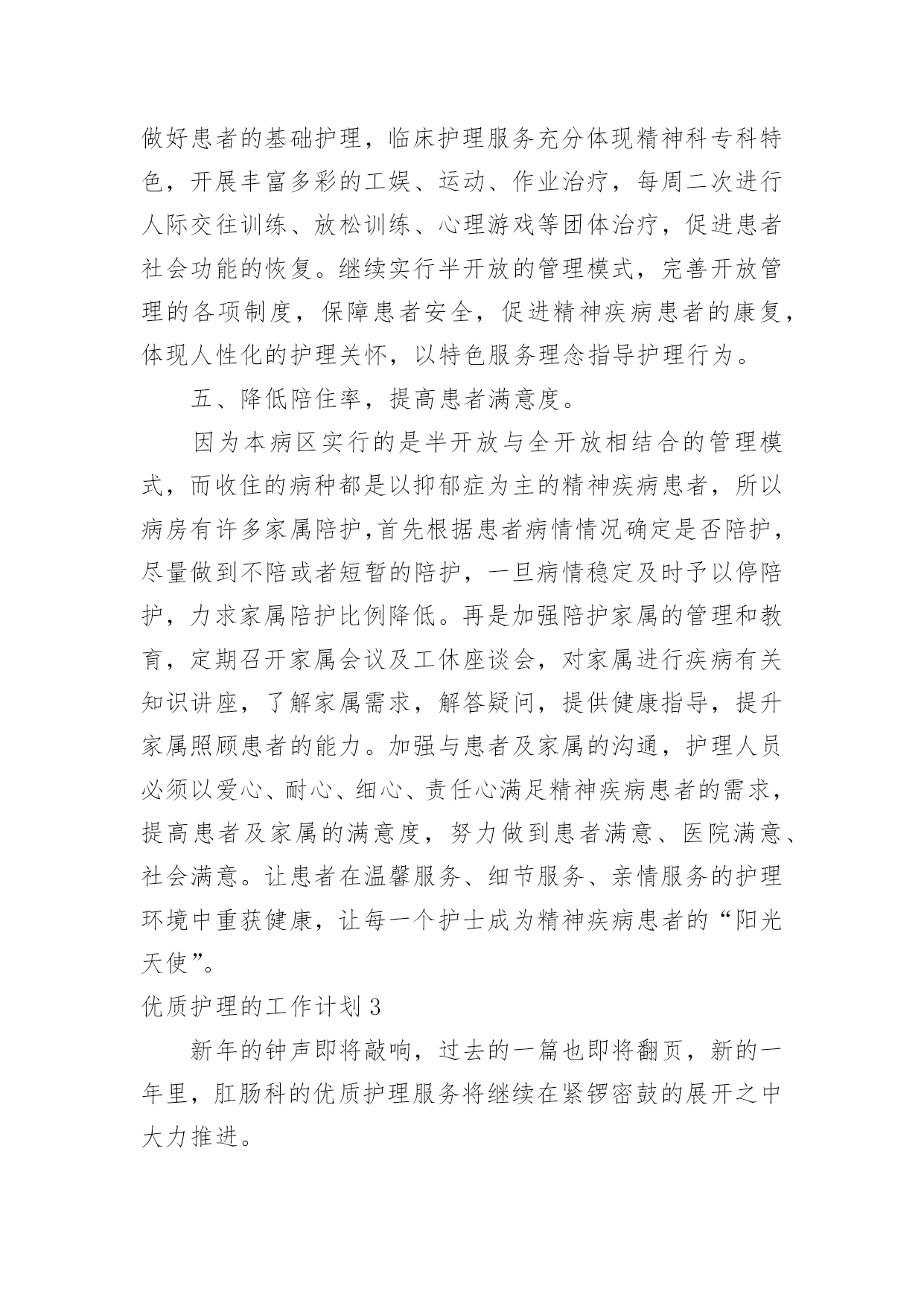 做好患者的基础护理，临床护理服务充分体现精神科专科特色，开展丰富多彩的工娱、运动、作业治疗，每周二次进行人际交往训练、放松训练、心理游戏等团体治疗，促进患者社会功能的恢复。继续实行半开放的管理模式，完善开放管理的各项制度，保障患者安全，促进精神疾病患者的康复，体现人性化的护理关怀，以特色服务理念指导护理行为。

五、降低陪住率，提高患者满意度。

因为本病区实行的是半开放与全开放相结合的管理模式，而收住的病种都是以抑郁症为主的精神疾病患者，所以病房有许多家属陪护,首先根据患者病情情况确定是否陪护，尽量做到不陪或者短暂的陪护，一旦病情稳定及时予以停陪护，力求家属陪护比例降低。再是加强陪护家属的管理和教育，定期召开家属会议及工休座谈会，对家属进行疾病有关知识讲座，了解家属需求，解答疑问，提供健康指导，提升家属照顾患者的能力。加强与患者及家属的沟通，护理人员必须以爱心、耐心、细心、责任心满足精神疾病患者的需求，提高患者及家属的满意度，努力做到患者满意、医院满意、社会满意。让患者在温馨服务、细节服务、亲情服务的护理环境中重获健康，让每一个护士成为精神疾病患者的“阳光天使”。

优质护理的工作计划 3

新年的钟声即将敲响，过去的一篇也即将翻页，新的一年里，肛肠科的优质护理服务将继续在紧锣密鼓的展开之中大力推进。